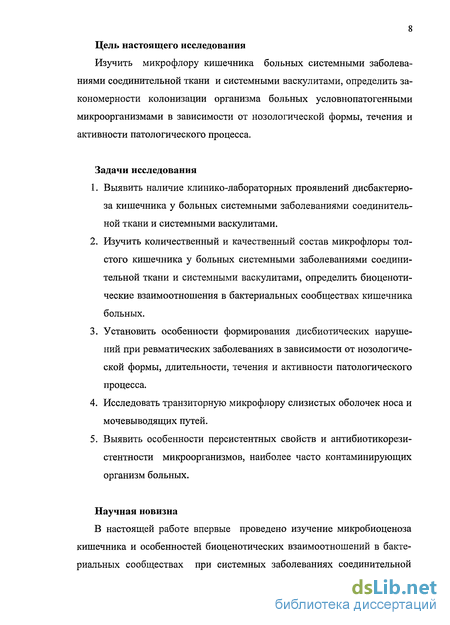 8

Цель настоящего исследования

Изучить микрофлору кишечника больных системными заболеваниями соединительной ткани и системными васкулитами, определить закономерности колонизации организма больных условнопатогенными микроорганизмами в зависимости от нозологической формы, течения и активности патологического процесса.

Задачи исследования

1. Выявить наличие клинико-лабораторных проявлений дисбактериоза кишечника у больных системными заболеваниями соединительной ткани и системными васкулитами.
2. Изучить количественный и качественный состав микрофлоры толстого кишечника у больных системными заболеваниями соединительной ткани и системными васкулитами, определить биоценотические взаимоотношения в бактериальных сообществах кишечника больных.
3. Установить особенности формирования дисбиотических нарушений при ревматических заболеваниях в зависимости от нозологической формы, длительности, течения и активности патологического процесса.
4. Исследовать транзиторную микрофлору слизистых оболочек носа и мочевыводящих путей.
5. Выявить особенности персистентных свойств и антибиотикорезистентности микроорганизмов, наиболее часто контаминирующих организм больных.

Научная новизна

В настоящей работе впервые проведено изучение микробиоценоза кишечника и особенностей биоценотических взаимоотношений в бактериальных сообществах при системных заболеваниях соединительной

dsLib.net
библиотека диссертаций